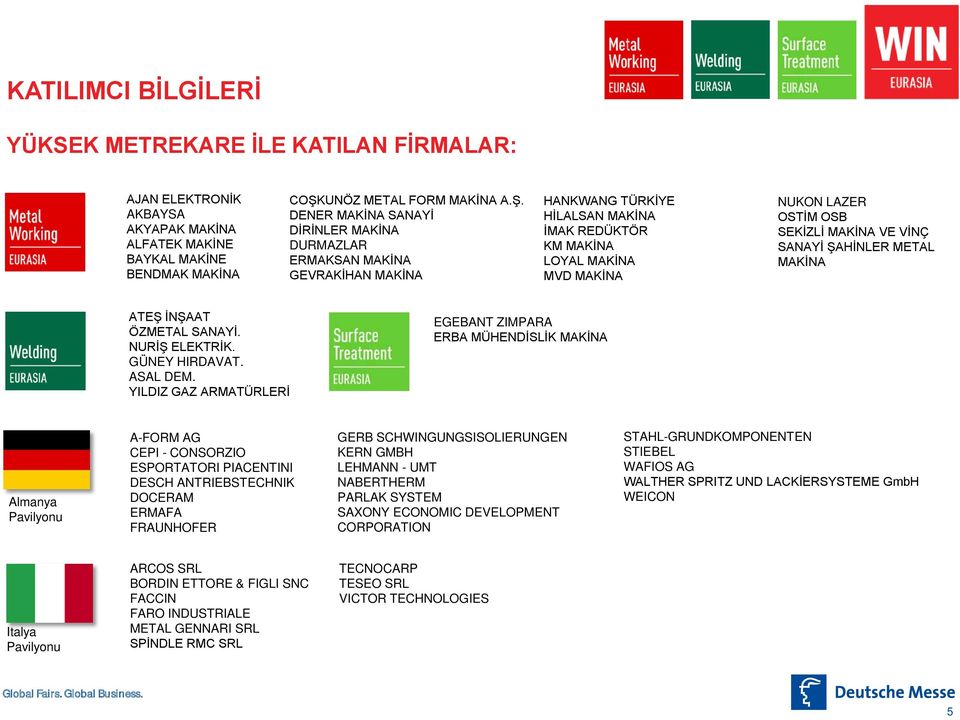 Metal Working EURASIA
Welding EURASIA
Surface Treatment EURASIA
WIN EURASIA

KATILIMCI BİLGİLERİ

YÜKSEK METREKARE İLE KATILAN FİRMALAR:

Metal Working EURASIA

AJAN ELEKTRONİK
AKBAYSA
AKYAPAK MAKİNA
ALFATEK MAKİNE
BAYKAL MAKİNE
BENDMAK MAKİNA

COŞKUNÖZ METAL FORM MAKİNA A.Ş.
DENER MAKİNA SANAYİ
DİRİNLER MAKİNA
DURMAZLAR
ERMAKSAN MAKİNA
GEVRAKİHAN MAKİNA

HANKWANG TÜRKİYE
HİLALSAN MAKİNA
İMAK REDÜKTÖR
KM MAKİNA
LOYAL MAKİNA
MVD MAKİNA

NUKON LAZER
OSTİM OSB
SEKİZLİ MAKİNA VE VİNÇ
SANAYİ ŞAHİNLER METAL
MAKİNA

Welding EURASIA

ATEŞ İNŞAAT
ÖZMETAL SANAYİ.
NURİŞ ELEKTRİK.
GÜNEY HIRDAVAT.
ASAL DEM.
YILDIZ GAZ ARMATÜRLERİ

Surface Treatment EURASIA

EGEBANT ZIMPARA
ERBA MÜHENDİSLİK MAKİNA

Almanya Pavilyonu

A-FORM AG
CEPI - CONSORZIO
ESPORTATORI PIACENTINI
DESCH ANTRIEBSTECHNIK
DOCERAM
ERMAFA
FRAUNHOFER

GERB SCHWINGUNGSISOLIERUNGEN
KERN GMBH
LEHMANN - UMT
NABERTHERM
PARLAK SYSTEM
SAXONY ECONOMIC DEVELOPMENT
CORPORATION

STAHL-GRUNDKOMPONENTEN
STIEBEL
WAFIOS AG
WALTHER SPRITZ UND LACKİERSYSTEME GmbH
WEICON

Italya Pavilyonu

ARCOS SRL
BORDIN ETTORE & FIGLI SNC
FACCIN
FARO INDUSTRIALE
METAL GENNARI SRL
SPİNDLE RMC SRL

TECNOCARP
TESEO SRL
VICTOR TECHNOLOGIES

Global Fairs. Global Business.

Deutsche Messe

5